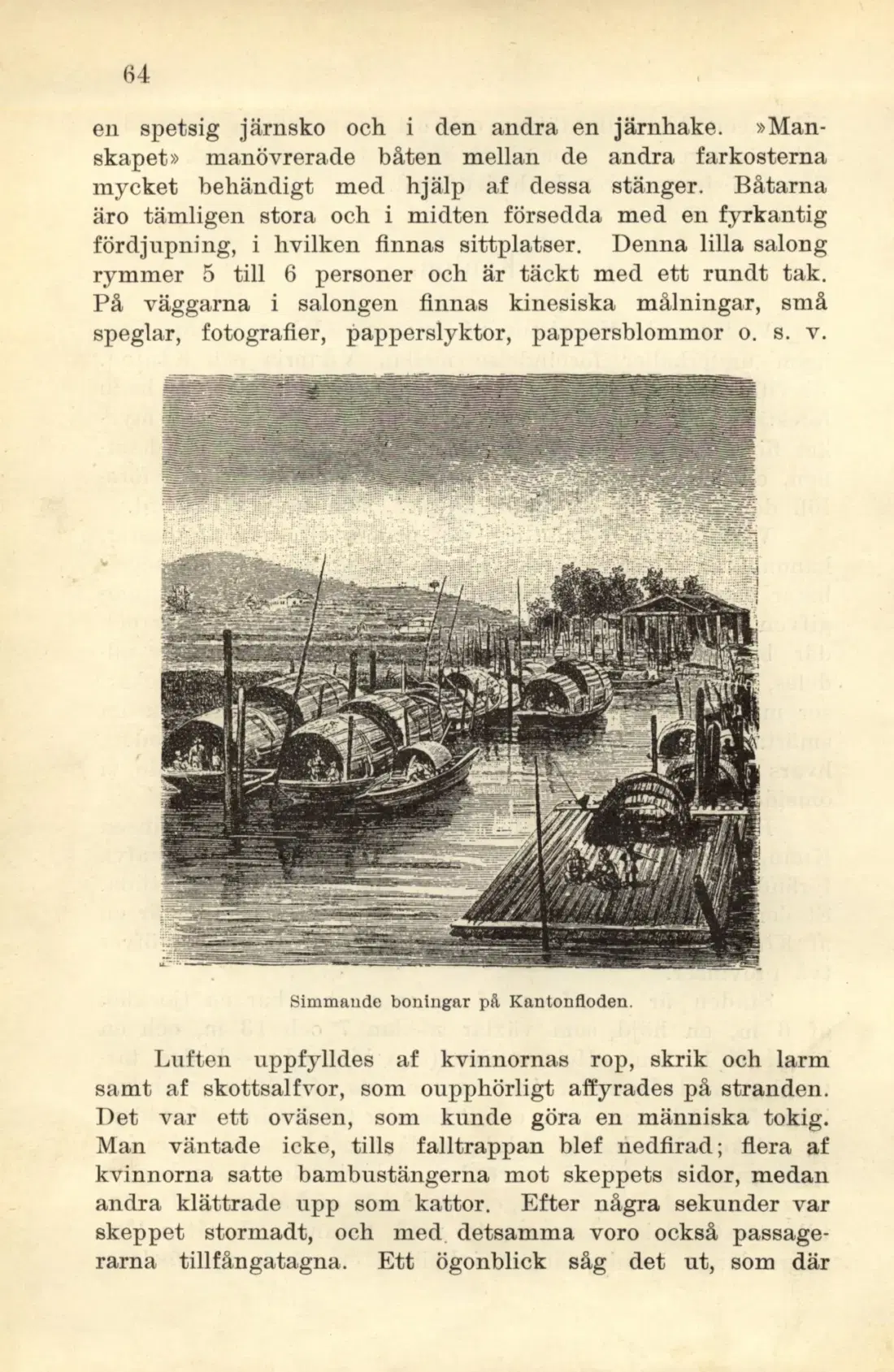 64

en spetsig järnsko och i den andra en järnhake. »Manskapet» manövrerade båten mellan de andra farkosterna mycket behändigt med hjälp af dessa stänger. Båtarna äro tämligen stora och i midten försedda med en fyrkantig fördjupning, i hvilken finnas sittplatser. Denna lilla salong rymmer 5 till 6 personer och är täckt med ett rundt tak. På väggarna i salongen finnas kinesiska målningar, små speglar, fotografier, papperslyktor, pappersblommor o. s. v.

Simmande boningar på Kantonfloden.

Luften uppfylldes af kvinnornas rop, skrik och larm samt af skottsalfvor, som oupphörligt affyrades på stranden. Det var ett oväsen, som kunde göra en människa tokig. Man väntade icke, tills falltrappan blef nedfirad; flera af kvinnorna satte bambustängerna mot skeppets sidor, medan andra klättrade upp som kattor. Efter några sekunder var skeppet stormadt, och med detsamma voro också passagerarna tillfångatagna. Ett ögonblick såg det ut, som där